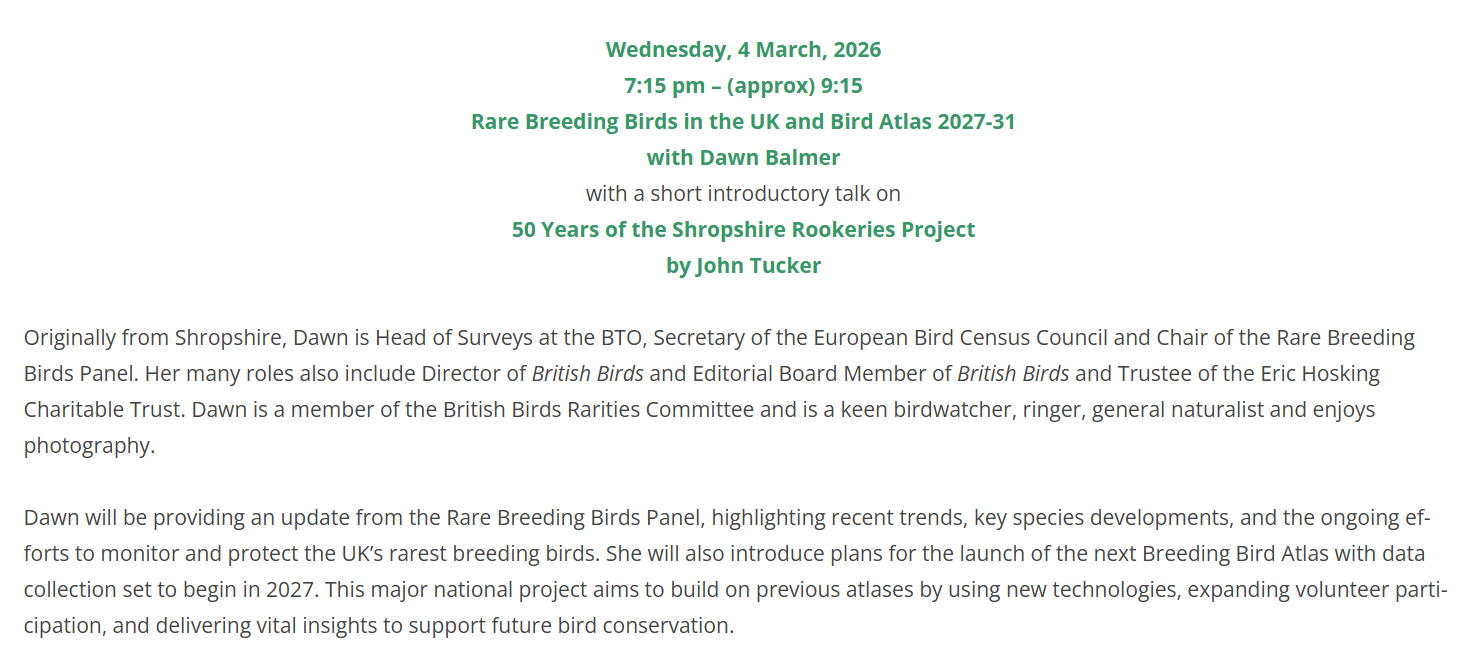 Wednesday, 4 March, 2026
7:15 pm – (approx) 9:15
Rare Breeding Birds in the UK and Bird Atlas 2027-31
with Dawn Balmer
with a short introductory talk on
50 Years of the Shropshire Rookeries Project
by John Tucker

Originally from Shropshire, Dawn is Head of Surveys at the BTO, Secretary of the European Bird Census Council and Chair of the Rare Breeding Birds Panel. Her many roles also include Director of British Birds and Editorial Board Member of British Birds and Trustee of the Eric Hosking Charitable Trust. Dawn is a member of the British Birds Rarities Committee and is a keen birdwatcher, ringer, general naturalist and enjoys photography.

Dawn will be providing an update from the Rare Breeding Birds Panel, highlighting recent trends, key species developments, and the ongoing efforts to monitor and protect the UK's rarest breeding birds. She will also introduce plans for the launch of the next Breeding Bird Atlas with data collection set to begin in 2027. This major national project aims to build on previous atlases by using new technologies, expanding volunteer participation, and delivering vital insights to support future bird conservation.